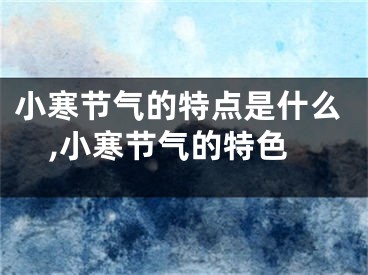 小寒节气的特点是什么,小寒节气的特色